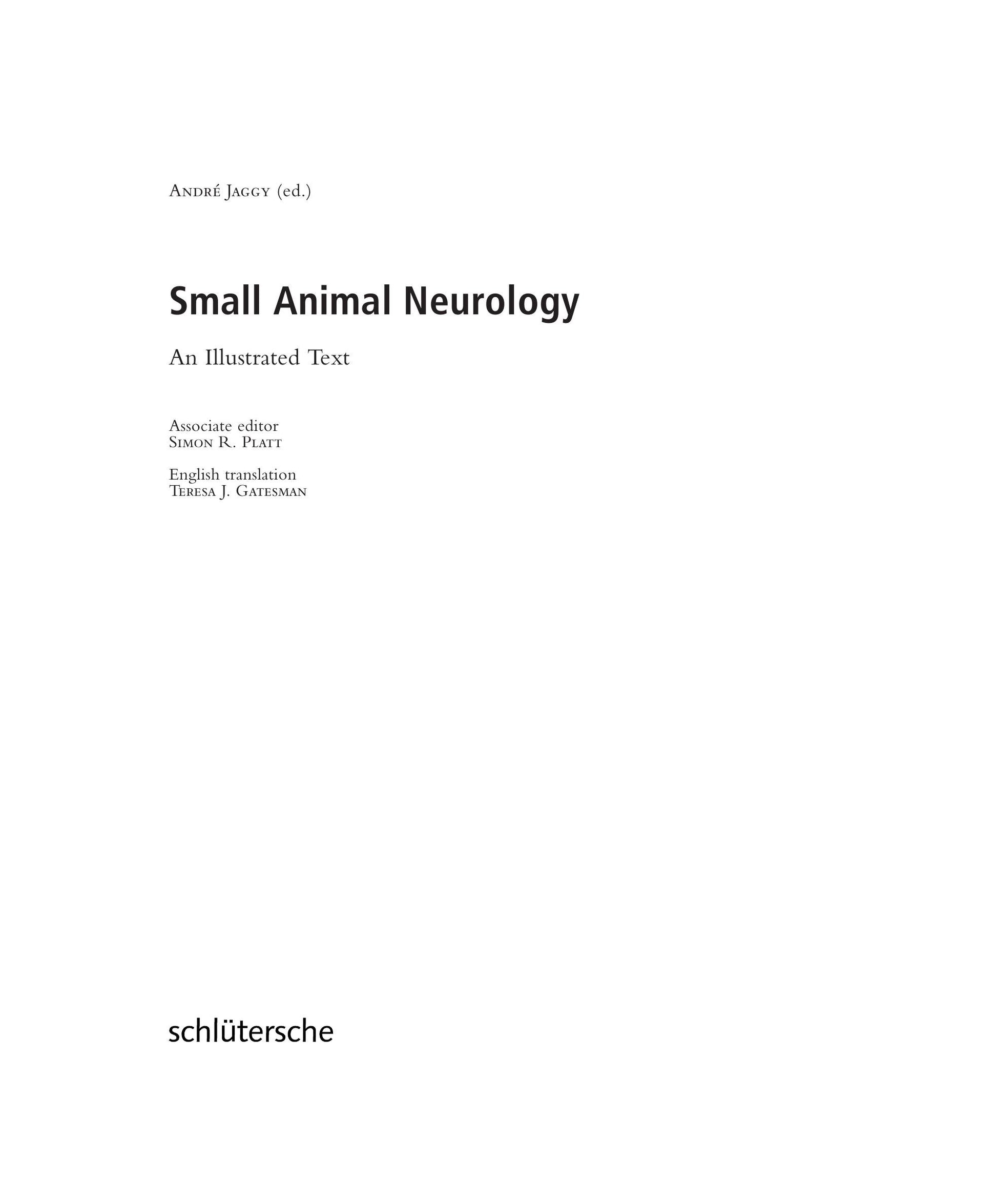 André Jaggy (ed.)

Small Animal Neurology

An Illustrated Text

Associate editor
Simon R. Platt

English translation
Teresa J. Gatesman

schlütersche